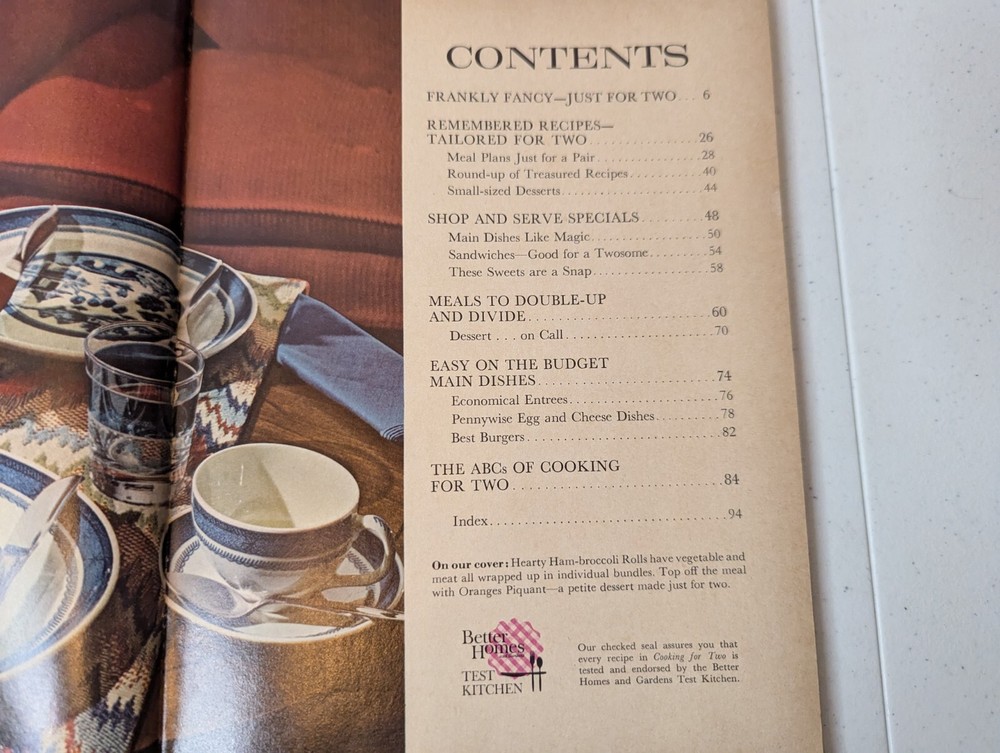 CONTENTS

FRANKLY FANCY—JUST FOR TWO 6

REMEMBERED RECIPES—
TAILORED FOR TWO 26
Meal Plans Just for a Pair 28
Round-up of Treasured Recipes 40
Small-sized Desserts 44

SHOP AND SERVE SPECIALS 48
Main Dishes Like Magic 50
Sandwiches—Good for a Twosome 54
These Sweets are a Snap 58

MEALS TO DOUBLE-UP
AND DIVIDE 60
Dessert . . . on Call 70

EASY ON THE BUDGET
MAIN DISHES 74
Economical Entrees 76
Pennywise Egg and Cheese Dishes 78
Best Burgers 82

THE ABCs OF COOKING
FOR TWO 84

Index 94

On our cover: Hearty Ham-broccoli Rolls have vegetable and meat all wrapped up in individual bundles. Top off the meal with Oranges Piquant—a petite dessert made just for two.

Better Homes
TEST KITCHEN

Our checked seal assures you that every recipe in Cooking for Two is tested and endorsed by the Better Homes and Gardens Test Kitchen.